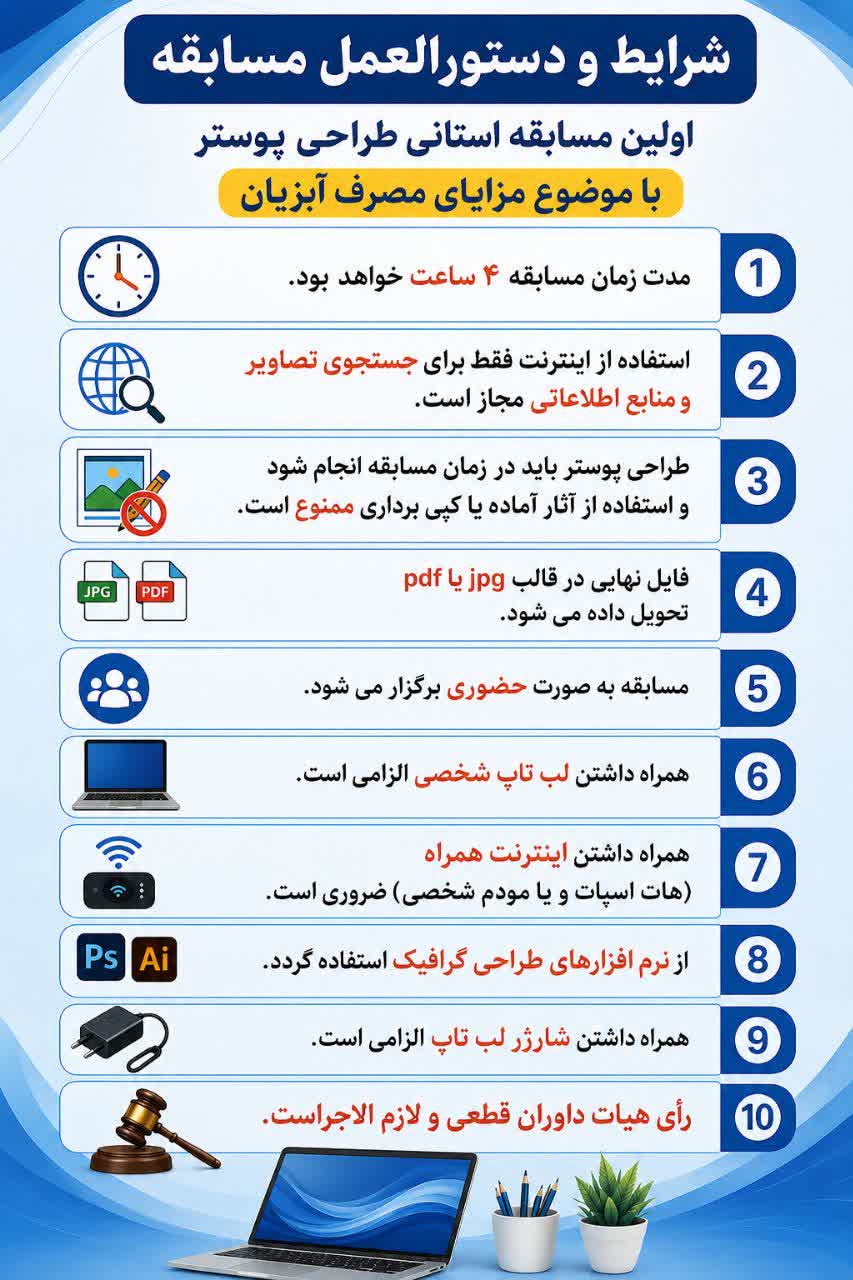 شرایط و دستورالعمل مسابقه

اولین مسابقه استانی طراحی پوستر

با موضوع مزایای مصرف آبزیان

1
مدت زمان مسابقه ۴ ساعت خواهد بود.

2
استفاده از اینترنت فقط برای جستجوی تصاویر و منابع اطلاعاتی مجاز است.

3
طراحی پوستر باید در زمان مسابقه انجام شود و استفاده از آثار آماده یا کپی برداری ممنوع است.

4
فایل نهایی در قالب jpg یا pdf تحویل داده می شود.

JPG PDF

5
مسابقه به صورت حضوری برگزار می شود.

6
همراه داشتن لب تاپ شخصی الزامی است.

7
همراه داشتن اینترنت همراه (هات اسپات و یا مودم شخصی) ضروری است.

8
از نرم افزارهای طراحی گرافیک استفاده گردد.

Ps Ai

9
همراه داشتن شارژر لب تاپ الزامی است.

10
رأی هیات داوران قطعی و لازم الاجراست.